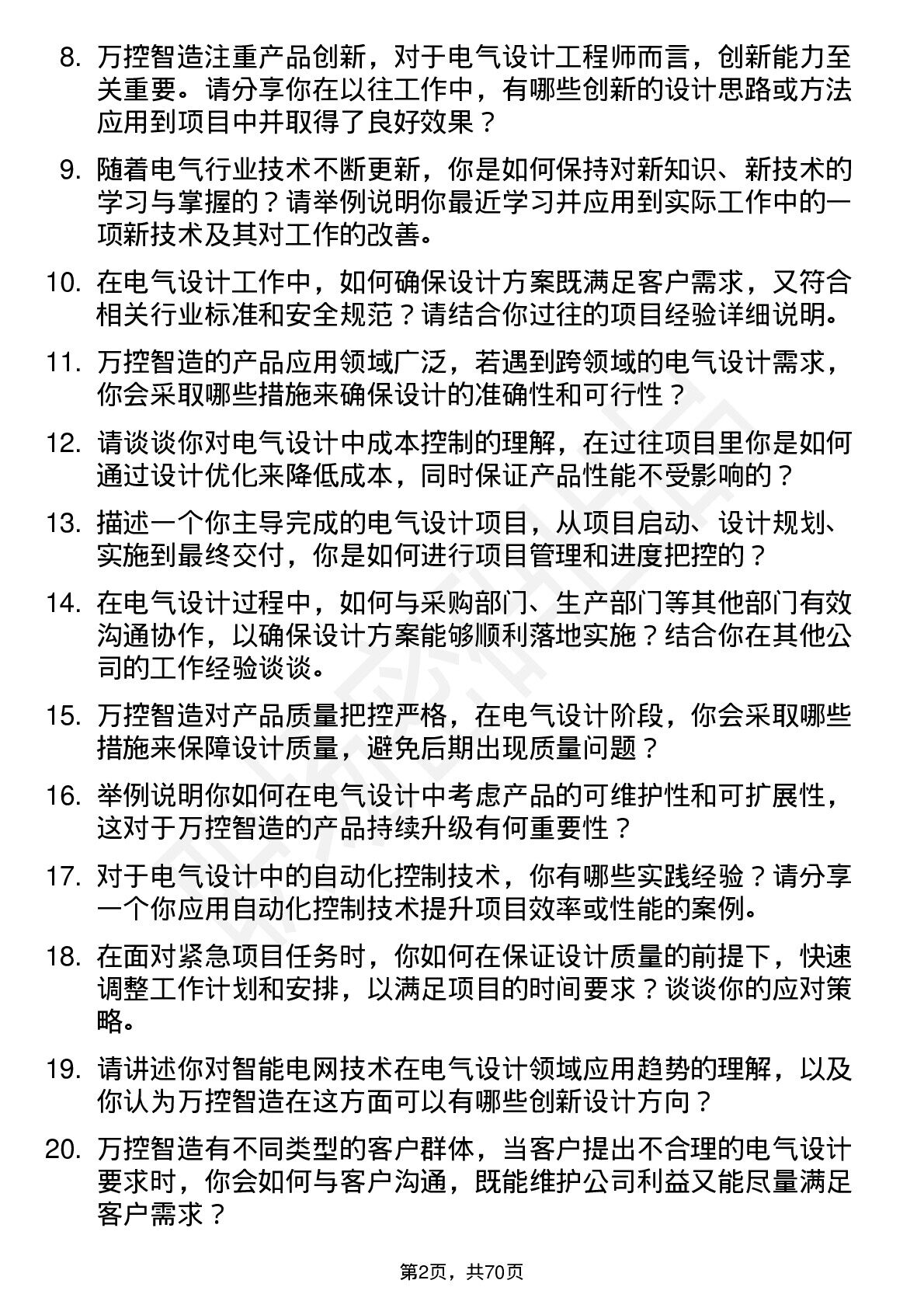 8. 万控智造注重产品创新，对于电气设计工程师而言，创新能力至关重要。请分享你在以往工作中，有哪些创新的设计思路或方法应用到项目中并取得了良好效果？

9. 随着电气行业技术不断更新，你是如何保持对新知识、新技术的学习与掌握的？请举例说明你最近学习并应用到实际工作中的一项新技术及其对工作的改善。

10. 在电气设计工作中，如何确保设计方案既满足客户需求，又符合相关行业标准和安全规范？请结合你过往的项目经验详细说明。

11. 万控智造的产品应用领域广泛，若遇到跨领域的电气设计需求，你会采取哪些措施来确保设计的准确性和可行性？

12. 请谈谈你对电气设计中成本控制的理解，在过往项目里你是如何通过设计优化来降低成本，同时保证产品性能不受影响的？

13. 描述一个你主导完成的电气设计项目，从项目启动、设计规划、实施到最终交付，你是如何进行项目管理和进度把控的？

14. 在电气设计过程中，如何与采购部门、生产部门等其他部门有效沟通协作，以确保设计方案能够顺利落地实施？结合你在其他公司的工作经验谈谈。

15. 万控智造对产品质量把控严格，在电气设计阶段，你会采取哪些措施来保障设计质量，避免后期出现质量问题？

16. 举例说明你如何在电气设计中考虑产品的可维护性和可扩展性，这对于万控智造的产品持续升级有何重要性？

17. 对于电气设计中的自动化控制技术，你有哪些实践经验？请分享一个你应用自动化控制技术提升项目效率或性能的案例。

18. 在面对紧急项目任务时，你如何在保证设计质量的前提下，快速调整工作计划和安排，以满足项目的时间要求？谈谈你的应对策略。

19. 请讲述你对智能电网技术在电气设计领域应用趋势的理解，以及你认为万控智造在这方面可以有哪些创新设计方向？

20. 万控智造有不同类型的客户群体，当客户提出不合理的电气设计要求时，你会如何与客户沟通，既能维护公司利益又能尽量满足客户需求？

第2页，共70页